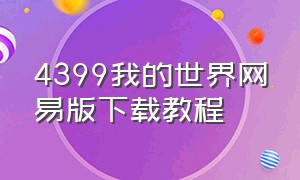 4399我的世界网易版下载教程